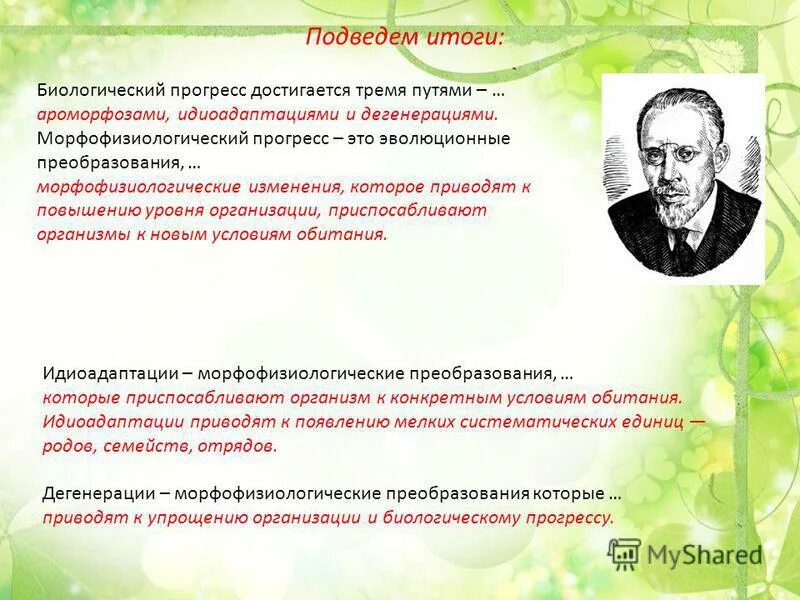 Подведем итоги:

Биологический прогресс достигается тремя путями – … ароморфозами, идиоадаптациями и дегенерациями.
Морфофизиологический прогресс – это эволюционные преобразования, …
морфофизиологические изменения, которое приводят к повышению уровня организации, приспосабливают организмы к новым условиям обитания.

Идиоадаптации – морфофизиологические преобразования, …
которые приспосабливают организм к конкретным условиям обитания. Идиоадаптации приводят к появлению мелких систематических единиц — родов, семейств, отрядов.

Дегенерации – морфофизиологические преобразования которые …
приводят к упрощению организации и биологическому прогрессу.

MyShared